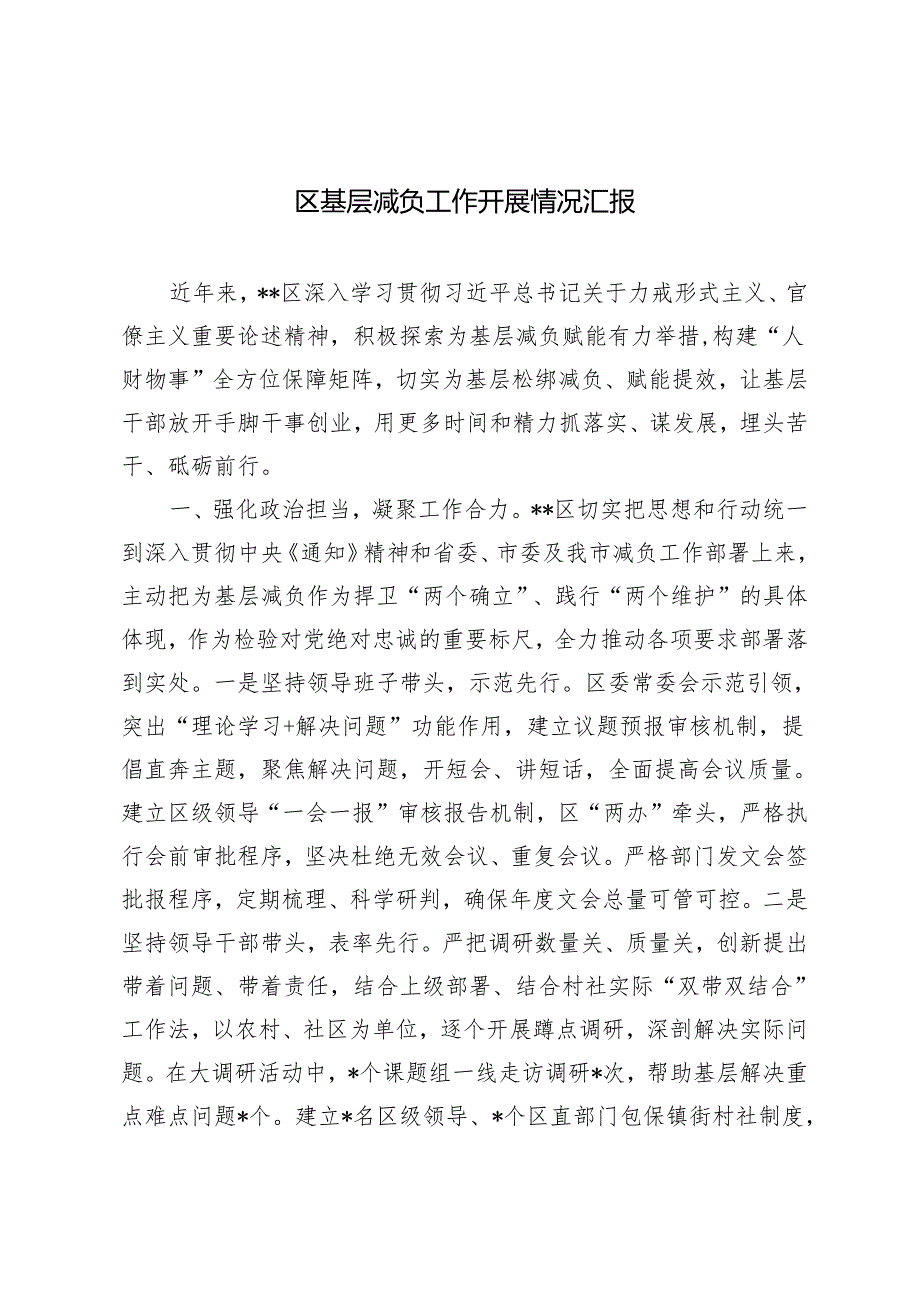 区基层减负工作开展情况汇报

近年来，**区深入学习贯彻习近平总书记关于力戒形式主义、官僚主义重要论述精神，积极探索为基层减负赋能有力举措，构建“人财物事”全方位保障矩阵，切实为基层松绑减负、赋能提效，让基层干部放开手脚干事创业，用更多时间和精力抓落实、谋发展，埋头苦干、砥砺前行。

一、强化政治担当，凝聚工作合力。**区切实把思想和行动统一到深入贯彻中央《通知》精神和省委、市委及我市减负工作部署上来，主动把为基层减负作为捍卫“两个确立”、践行“两个维护”的具体体现，作为检验对党绝对忠诚的重要标尺，全力推动各项要求部署落到实处。一是坚持领导班子带头，示范先行。区委常委会示范引领，突出“理论学习+解决问题”功能作用，建立议题预报审核机制，提倡直奔主题，聚焦解决问题，开短会、讲短话，全面提高会议质量。建立区级领导“一会一报”审核报告机制，区“两办”牵头，严格执行会前审批程序，坚决杜绝无效会议、重复会议。严格部门发文会签批报程序，定期梳理、科学研判，确保年度文会总量可管可控。二是坚持领导干部带头，表率先行。严把调研数量关、质量关，创新提出带着问题、带着责任，结合上级部署、结合村社实际“双带双结合”工作法，以农村、社区为单位，逐个开展蹲点调研，深剖解决实际问题。在大调研活动中，*个课题组一线走访调研*次，帮助基层解决重点难点问题*个。建立*名区级领导、*个区直部门包保镇街村社制度，